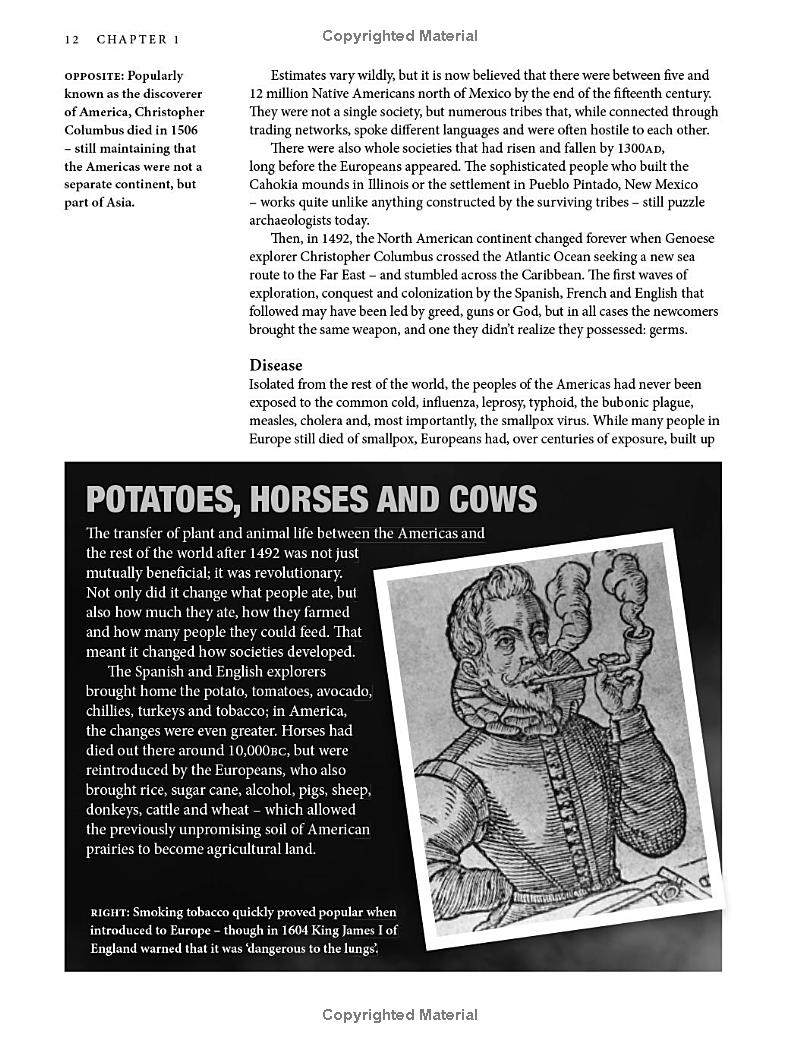 12 CHAPTER 1

Copyrighted Material

OPPOSITE: Popularly known as the discoverer of America, Christopher Columbus died in 1506 – still maintaining that the Americas were not a separate continent, but part of Asia.

Estimates vary wildly, but it is now believed that there were between five and 12 million Native Americans north of Mexico by the end of the fifteenth century. They were not a single society, but numerous tribes that, while connected through trading networks, spoke different languages and were often hostile to each other.

There were also whole societies that had risen and fallen by 1300AD, long before the Europeans appeared. The sophisticated people who built the Cahokia mounds in Illinois or the settlement in Pueblo Pintado, New Mexico – works quite unlike anything constructed by the surviving tribes – still puzzle archaeologists today.

Then, in 1492, the North American continent changed forever when Genoese explorer Christopher Columbus crossed the Atlantic Ocean seeking a new sea route to the Far East – and stumbled across the Caribbean. The first waves of exploration, conquest and colonization by the Spanish, French and English that followed may have been led by greed, guns or God, but in all cases the newcomers brought the same weapon, and one they didn't realize they possessed: germs.

Disease

Isolated from the rest of the world, the peoples of the Americas had never been exposed to the common cold, influenza, leprosy, typhoid, the bubonic plague, measles, cholera and, most importantly, the smallpox virus. While many people in Europe still died of smallpox, Europeans had, over centuries of exposure, built up

POTATOES, HORSES AND COWS

The transfer of plant and animal life between the Americas and the rest of the world after 1492 was not just mutually beneficial; it was revolutionary. Not only did it change what people ate, but also how much they ate, how they farmed and how many people they could feed. That meant it changed how societies developed.

The Spanish and English explorers brought home the potato, tomatoes, avocado, chillies, turkeys and tobacco; in America, the changes were even greater. Horses had died out there around 10,000BC, but were reintroduced by the Europeans, who also brought rice, sugar cane, alcohol, pigs, sheep, donkeys, cattle and wheat – which allowed the previously unpromising soil of American prairies to become agricultural land.

RIGHT: Smoking tobacco quickly proved popular when introduced to Europe – though in 1604 King James I of England warned that it was 'dangerous to the lungs'.

Copyrighted Material